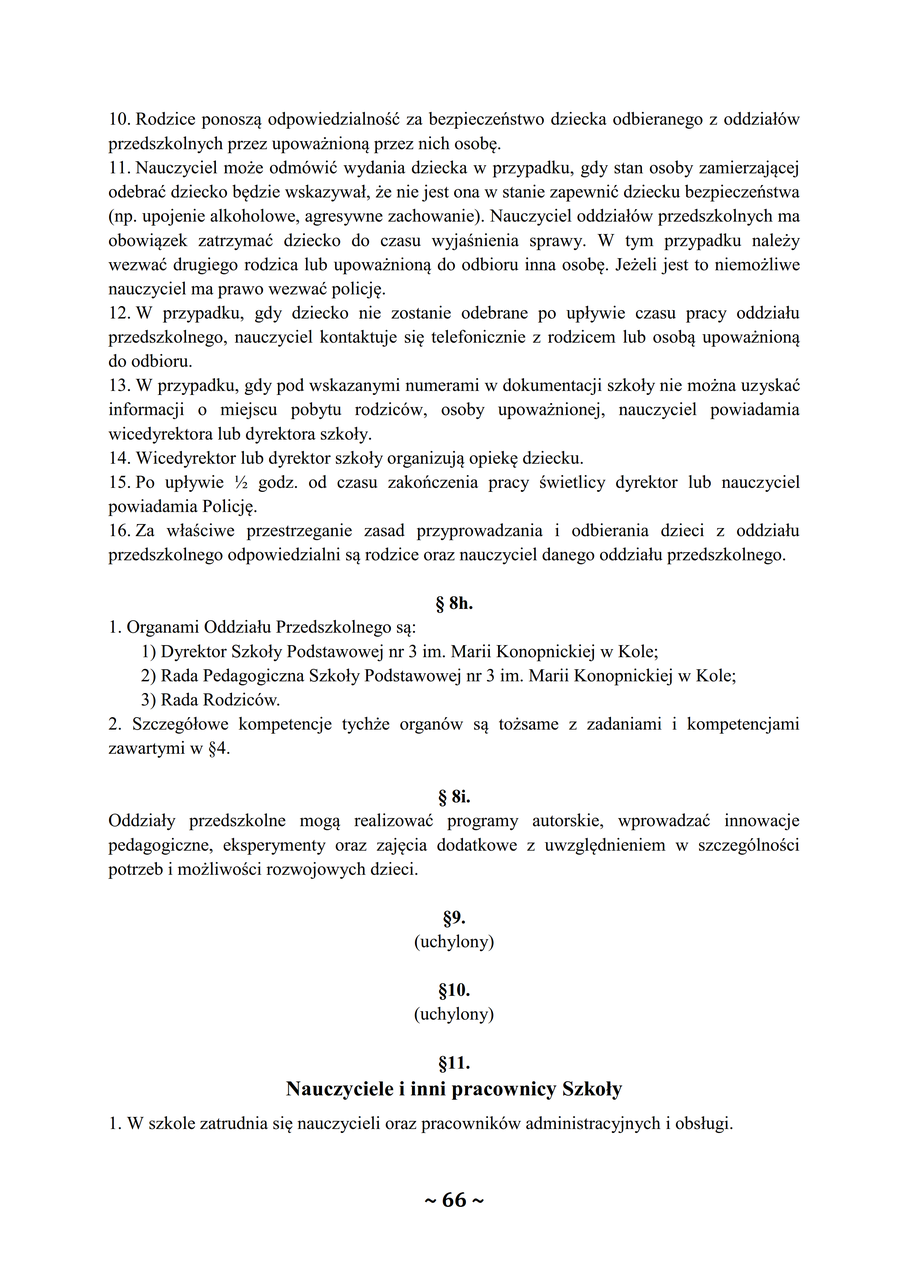 10. Rodzice ponoszą odpowiedzialność za bezpieczeństwo dziecka odbieranego z oddziałów przedszkolnych przez upoważnioną przez nich osobę.
11. Nauczyciel może odmówić wydania dziecka w przypadku, gdy stan osoby zamierzającej odebrać dziecko będzie wskazywał, że nie jest ona w stanie zapewnić dziecku bezpieczeństwa (np. upojenie alkoholowe, agresywne zachowanie). Nauczyciel oddziałów przedszkolnych ma obowiązek zatrzymać dziecko do czasu wyjaśnienia sprawy. W tym przypadku należy wezwać drugiego rodzica lub upoważnioną do odbioru inna osobę. Jeżeli jest to niemożliwe nauczyciel ma prawo wezwać policję.
12. W przypadku, gdy dziecko nie zostanie odebrane po upływie czasu pracy oddziału przedszkolnego, nauczyciel kontaktuje się telefonicznie z rodzicem lub osobą upoważnioną do odbioru.
13. W przypadku, gdy pod wskazanymi numerami w dokumentacji szkoły nie można uzyskać informacji o miejscu pobytu rodziców, osoby upoważnionej, nauczyciel powiadamia wicedyrektora lub dyrektora szkoły.
14. Wicedyrektor lub dyrektor szkoły organizują opiekę dziecku.
15. Po upływie ½ godz. od czasu zakończenia pracy świetlicy dyrektor lub nauczyciel powiadamia Policję.
16. Za właściwe przestrzeganie zasad przyprowadzania i odbierania dzieci z oddziału przedszkolnego odpowiedzialni są rodzice oraz nauczyciel danego oddziału przedszkolnego.

§ 8h.
1. Organami Oddziału Przedszkolnego są:
1) Dyrektor Szkoły Podstawowej nr 3 im. Marii Konopnickiej w Kole;
2) Rada Pedagogiczna Szkoły Podstawowej nr 3 im. Marii Konopnickiej w Kole;
3) Rada Rodziców.
2. Szczegółowe kompetencje tychże organów są tożsame z zadaniami i kompetencjami zawartymi w §4.

§ 8i.
Oddziały przedszkolne mogą realizować programy autorskie, wprowadzać innowacje pedagogiczne, eksperymenty oraz zajęcia dodatkowe z uwzględnieniem w szczególności potrzeb i możliwości rozwojowych dzieci.

§9.
(uchylony)

§10.
(uchylony)

§11.
Nauczyciele i inni pracownicy Szkoły
1. W szkole zatrudnia się nauczycieli oraz pracowników administracyjnych i obsługi.

~ 66 ~